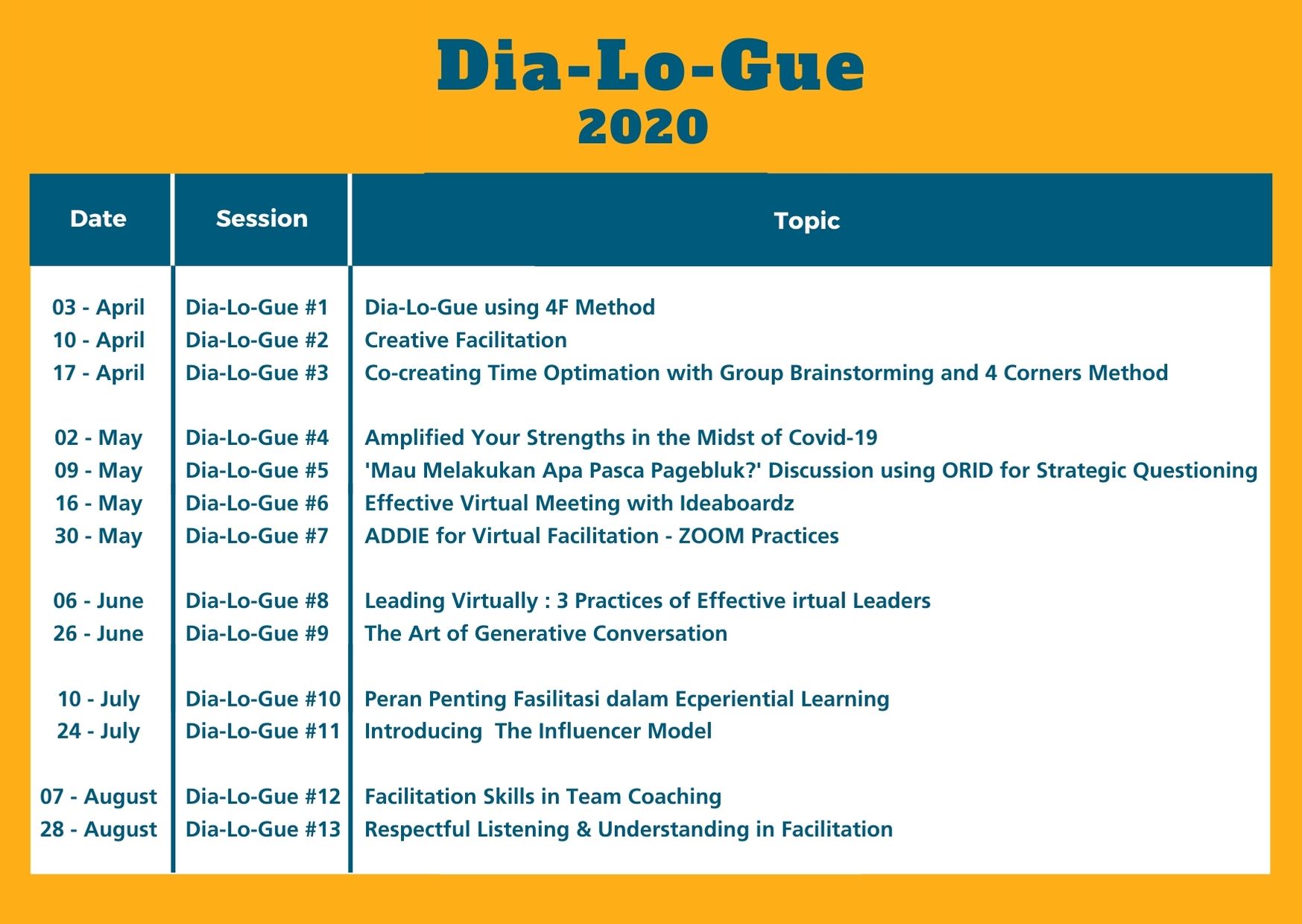 Dia-Lo-Gue
2020

| Date | Session | Topic |
|---|---|---|
| 03 - April | Dia-Lo-Gue #1 | Dia-Lo-Gue using 4F Method |
| 10 - April | Dia-Lo-Gue #2 | Creative Facilitation |
| 17 - April | Dia-Lo-Gue #3 | Co-creating Time Optimation with Group Brainstorming and 4 Corners Method |
| 02 - May | Dia-Lo-Gue #4 | Amplified Your Strengths in the Midst of Covid-19 |
| 09 - May | Dia-Lo-Gue #5 | 'Mau Melakukan Apa Pasca Pagebluk?' Discussion using ORID for Strategic Questioning |
| 16 - May | Dia-Lo-Gue #6 | Effective Virtual Meeting with Ideaboardz |
| 30 - May | Dia-Lo-Gue #7 | ADDIE for Virtual Facilitation - ZOOM Practices |
| 06 - June | Dia-Lo-Gue #8 | Leading Virtually : 3 Practices of Effective irtual Leaders |
| 26 - June | Dia-Lo-Gue #9 | The Art of Generative Conversation |
| 10 - July | Dia-Lo-Gue #10 | Peran Penting Fasilitasi dalam Ecperiential Learning |
| 24 - July | Dia-Lo-Gue #11 | Introducing The Influencer Model |
| 07 - August | Dia-Lo-Gue #12 | Facilitation Skills in Team Coaching |
| 28 - August | Dia-Lo-Gue #13 | Respectful Listening & Understanding in Facilitation |